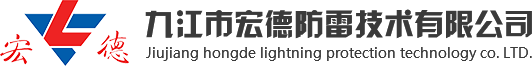 宏 德

九江市宏德防雷技术有限公司
Jiujiang hongde lightning protection technology co. LTD.